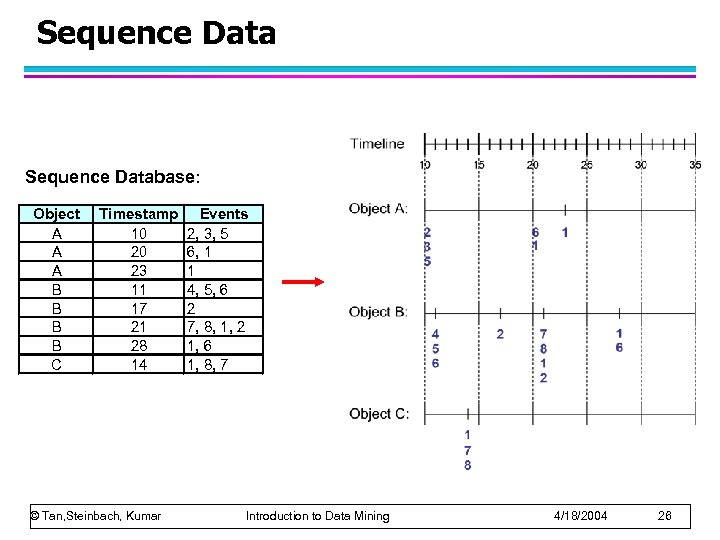 Sequence Data

Sequence Database:

| Object | Timestamp | Events |
|---|---|---|
| A | 10 | 2, 3, 5 |
| A | 20 | 6, 1 |
| A | 23 | 1 |
| B | 11 | 4, 5, 6 |
| B | 17 | 2 |
| B | 21 | 7, 8, 1, 2 |
| B | 28 | 1, 6 |
| C | 14 | 1, 8, 7 |

Timeline
10 15 20 25 30 35

Object A:
2 3 5
6 1
1

Object B:
4 5 6
2
7 8 1 2
1 6

Object C:
1 7 8

© Tan,Steinbach, Kumar Introduction to Data Mining 4/18/2004 26